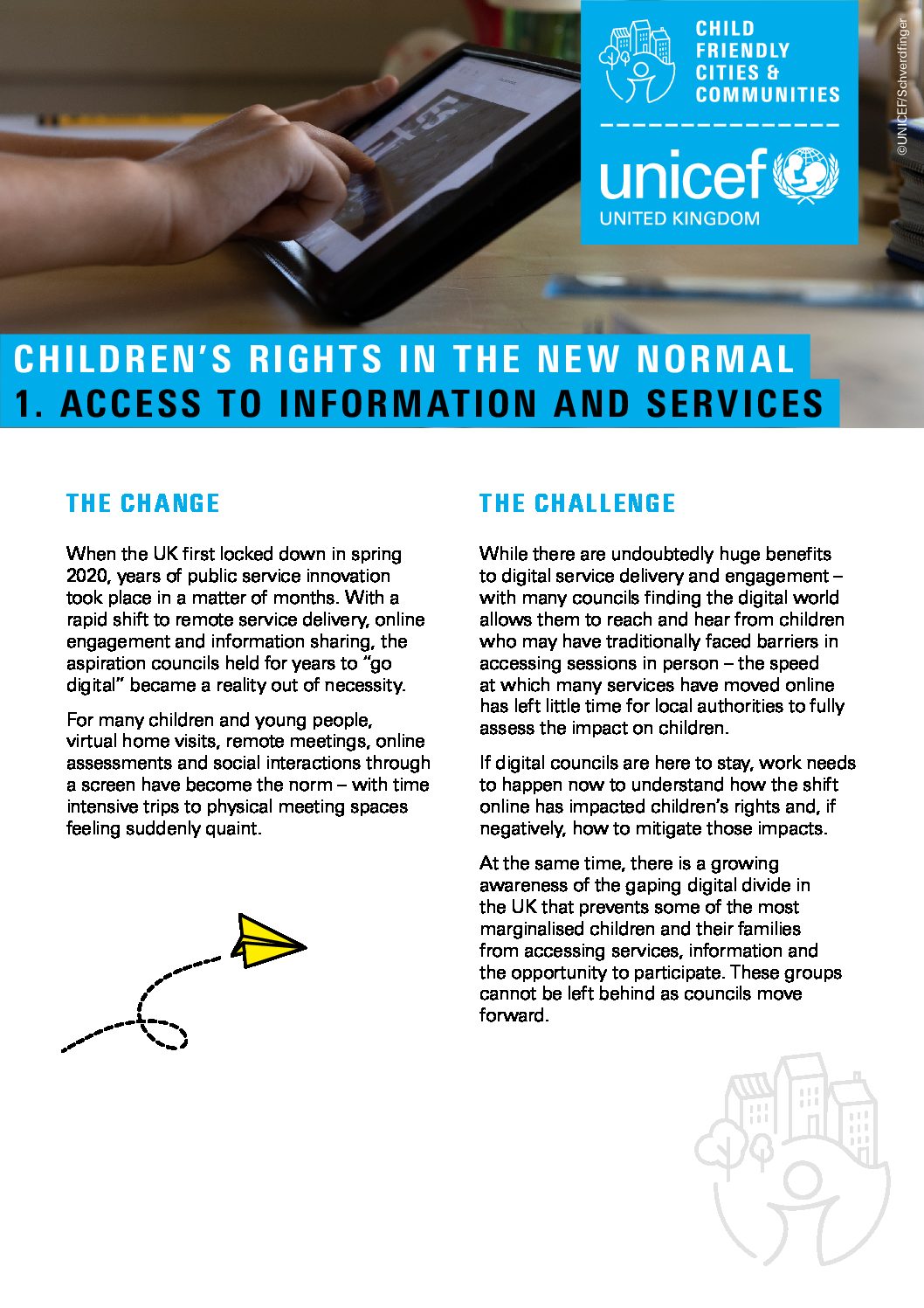 CHILD FRIENDLY CITIES & COMMUNITIES

unicef
UNITED KINGDOM

©UNICEF/Schverdfinger

CHILDREN'S RIGHTS IN THE NEW NORMAL
1. ACCESS TO INFORMATION AND SERVICES

THE CHANGE

When the UK first locked down in spring 2020, years of public service innovation took place in a matter of months. With a rapid shift to remote service delivery, online engagement and information sharing, the aspiration councils held for years to "go digital" became a reality out of necessity.

For many children and young people, virtual home visits, remote meetings, online assessments and social interactions through a screen have become the norm – with time intensive trips to physical meeting spaces feeling suddenly quaint.

THE CHALLENGE

While there are undoubtedly huge benefits to digital service delivery and engagement – with many councils finding the digital world allows them to reach and hear from children who may have traditionally faced barriers in accessing sessions in person – the speed at which many services have moved online has left little time for local authorities to fully assess the impact on children.

If digital councils are here to stay, work needs to happen now to understand how the shift online has impacted children's rights and, if negatively, how to mitigate those impacts.

At the same time, there is a growing awareness of the gaping digital divide in the UK that prevents some of the most marginalised children and their families from accessing services, information and the opportunity to participate. These groups cannot be left behind as councils move forward.